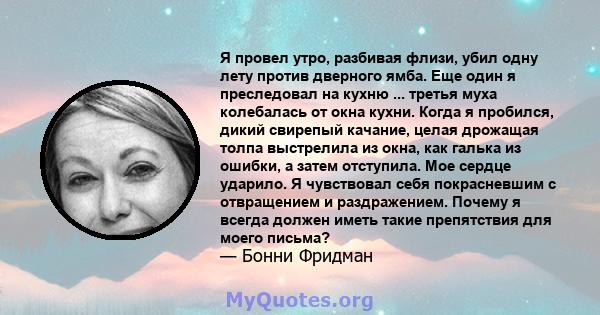 Я провел утро, разбивая флизи, убил одну лету против дверного ямба. Еще один я преследовал на кухню ... третья муха колебалась от окна кухни. Когда я пробился, дикий свирепый качание, целая дрожащая толпа выстрелила из окна, как галька из ошибки, а затем отступила. Мое сердце ударило. Я чувствовал себя покрасневшим с отвращением и раздражением. Почему я всегда должен иметь такие препятствия для моего письма?
— Бонни Фридман

MyQuotes.org